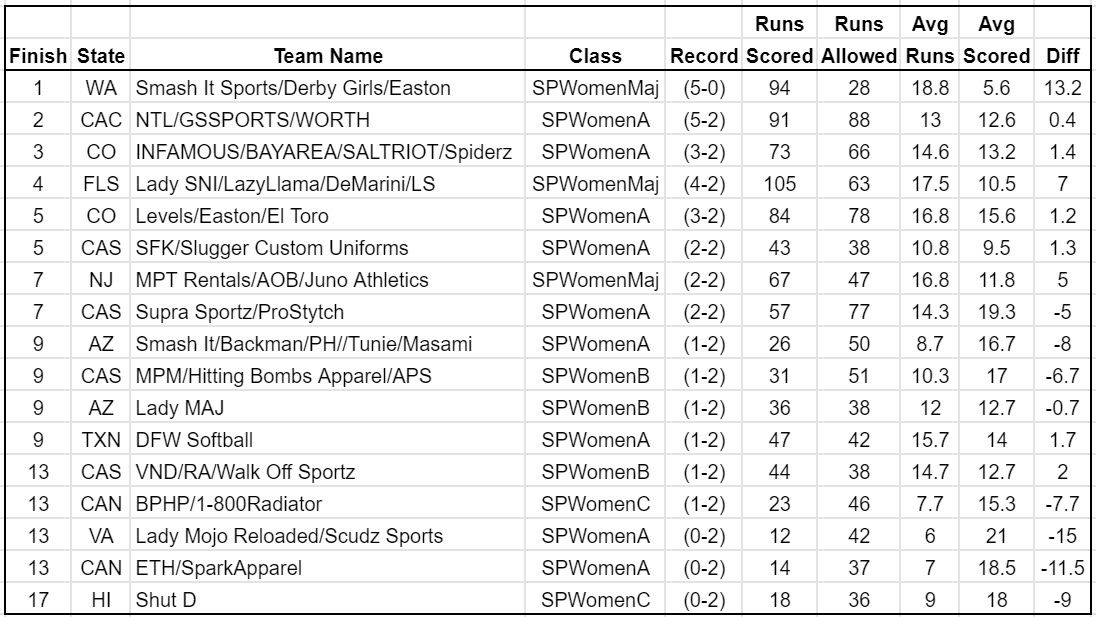 | Finish | State | Team Name | Class | Record | Runs Scored | Runs Allowed | Avg Runs | Avg Scored | Diff |
|---|---|---|---|---|---|---|---|---|---|
| 1 | WA | Smash It Sports/Derby Girls/Easton | SPWomenMaj | (5-0) | 94 | 28 | 18.8 | 5.6 | 13.2 |
| 2 | CAC | NTL/GSSPORTS/WORTH | SPWomenA | (5-2) | 91 | 88 | 13 | 12.6 | 0.4 |
| 3 | CO | INFAMOUS/BAYAREA/SALTRIOT/Spiderz | SPWomenA | (3-2) | 73 | 66 | 14.6 | 13.2 | 1.4 |
| 4 | FLS | Lady SNI/LazyLlama/DeMarini/LS | SPWomenMaj | (4-2) | 105 | 63 | 17.5 | 10.5 | 7 |
| 5 | CO | Levels/Easton/El Toro | SPWomenA | (3-2) | 84 | 78 | 16.8 | 15.6 | 1.2 |
| 5 | CAS | SFK/Slugger Custom Uniforms | SPWomenA | (2-2) | 43 | 38 | 10.8 | 9.5 | 1.3 |
| 7 | NJ | MPT Rentals/AOB/Juno Athletics | SPWomenMaj | (2-2) | 67 | 47 | 16.8 | 11.8 | 5 |
| 7 | CAS | Supra Sportz/ProStytch | SPWomenA | (2-2) | 57 | 77 | 14.3 | 19.3 | -5 |
| 9 | AZ | Smash It/Backman/PH//Tunie/Masami | SPWomenA | (1-2) | 26 | 50 | 8.7 | 16.7 | -8 |
| 9 | CAS | MPM/Hitting Bombs Apparel/APS | SPWomenB | (1-2) | 31 | 51 | 10.3 | 17 | -6.7 |
| 9 | AZ | Lady MAJ | SPWomenB | (1-2) | 36 | 38 | 12 | 12.7 | -0.7 |
| 9 | TXN | DFW Softball | SPWomenA | (1-2) | 47 | 42 | 15.7 | 14 | 1.7 |
| 13 | CAS | VND/RA/Walk Off Sportz | SPWomenB | (1-2) | 44 | 38 | 14.7 | 12.7 | 2 |
| 13 | CAN | BPHP/1-800Radiator | SPWomenC | (1-2) | 23 | 46 | 7.7 | 15.3 | -7.7 |
| 13 | VA | Lady Mojo Reloaded/Scudz Sports | SPWomenA | (0-2) | 12 | 42 | 6 | 21 | -15 |
| 13 | CAN | ETH/SparkApparel | SPWomenA | (0-2) | 14 | 37 | 7 | 18.5 | -11.5 |
| 17 | HI | Shut D | SPWomenC | (0-2) | 18 | 36 | 9 | 18 | -9 |